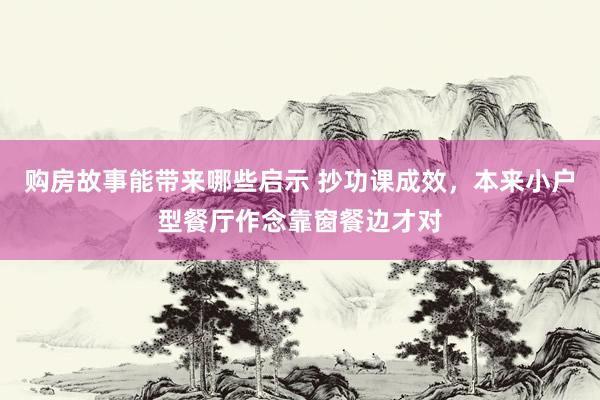 购房故事能带来哪些启示 抄功课成效，本来小户型餐厅作念靠窗餐边才对